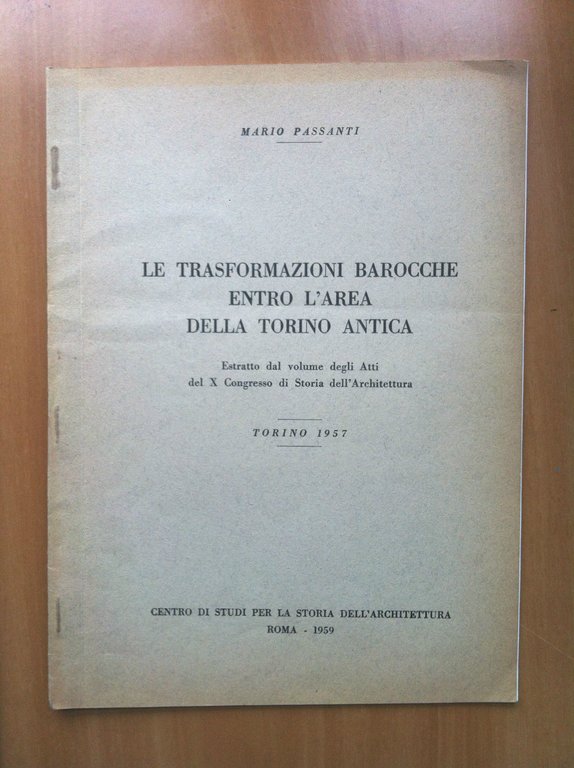 MARIO PASSANTI

LE TRASFORMAZIONI BAROCCHE ENTRO L'AREA DELLA TORINO ANTICA

Estratto dal volume degli Atti del X Congresso di Storia dell'Architettura

TORINO 1957

CENTRO DI STUDI PER LA STORIA DELL'ARCHITETTURA
ROMA - 1959